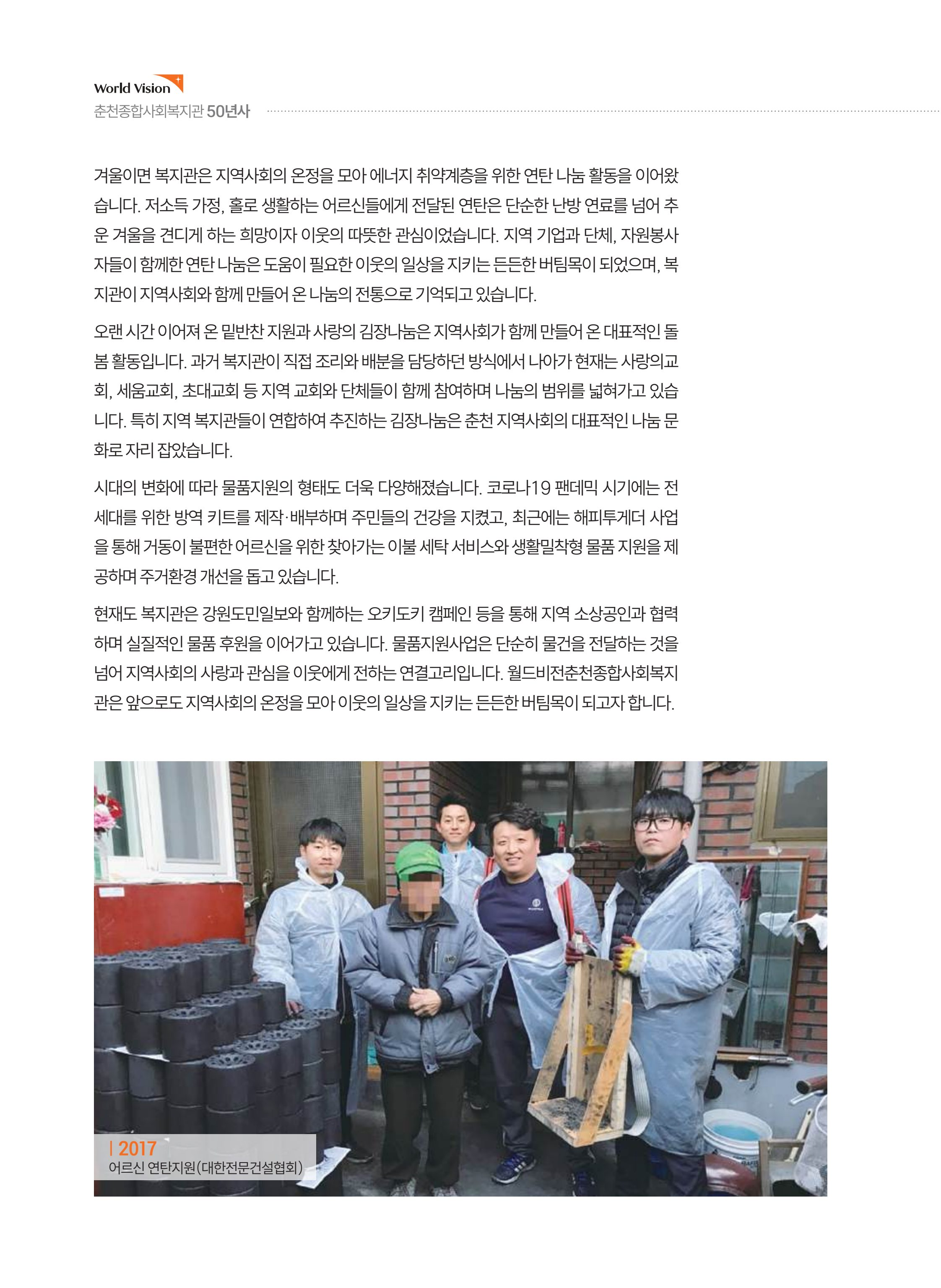 World Vision
춘천종합사회복지관 50년사

겨울이면 복지관은 지역사회의 온정을 모아 에너지 취약계층을 위한 연탄 나눔 활동을 이어왔습니다. 저소득 가정, 홀로 생활하는 어르신들에게 전달된 연탄은 단순한 난방 연료를 넘어 추운 겨울을 견디게 하는 희망이자 이웃의 따뜻한 관심이었습니다. 지역 기업과 단체, 자원봉사자들이 함께한 연탄 나눔은 도움이 필요한 이웃의 일상을 지키는 든든한 버팀목이 되었으며, 복지관이 지역사회와 함께 만들어 온 나눔의 전통으로 기억되고 있습니다.

오랜 시간 이어져 온 밑반찬 지원과 사랑의 김장나눔은 지역사회가 함께 만들어 온 대표적인 돌봄 활동입니다. 과거 복지관이 직접 조리와 배분을 담당하던 방식에서 나아가 현재는 사랑의교회, 세움교회, 초대교회 등 지역 교회와 단체들이 함께 참여하며 나눔의 범위를 넓혀가고 있습니다. 특히 지역 복지관들이 연합하여 추진하는 김장나눔은 춘천 지역사회의 대표적인 나눔 문화로 자리 잡았습니다.

시대의 변화에 따라 물품지원의 형태도 더욱 다양해졌습니다. 코로나19 팬데믹 시기에는 전 세대를 위한 방역 키트를 제작·배부하며 주민들의 건강을 지켰고, 최근에는 해피투게더 사업을 통해 거동이 불편한 어르신을 위한 찾아가는 이불 세탁 서비스와 생활밀착형 물품 지원을 제공하며 주거환경 개선을 돕고 있습니다.

현재도 복지관은 강원도민일보와 함께하는 오키도키 캠페인 등을 통해 지역 소상공인과 협력하며 실질적인 물품 후원을 이어가고 있습니다. 물품지원사업은 단순히 물건을 전달하는 것을 넘어 지역사회의 사랑과 관심을 이웃에게 전하는 연결고리입니다. 월드비전춘천종합사회복지관은 앞으로도 지역사회의 온정을 모아 이웃의 일상을 지키는 든든한 버팀목이 되고자 합니다.

| 2017
어르신 연탄지원(대한전문건설협회)